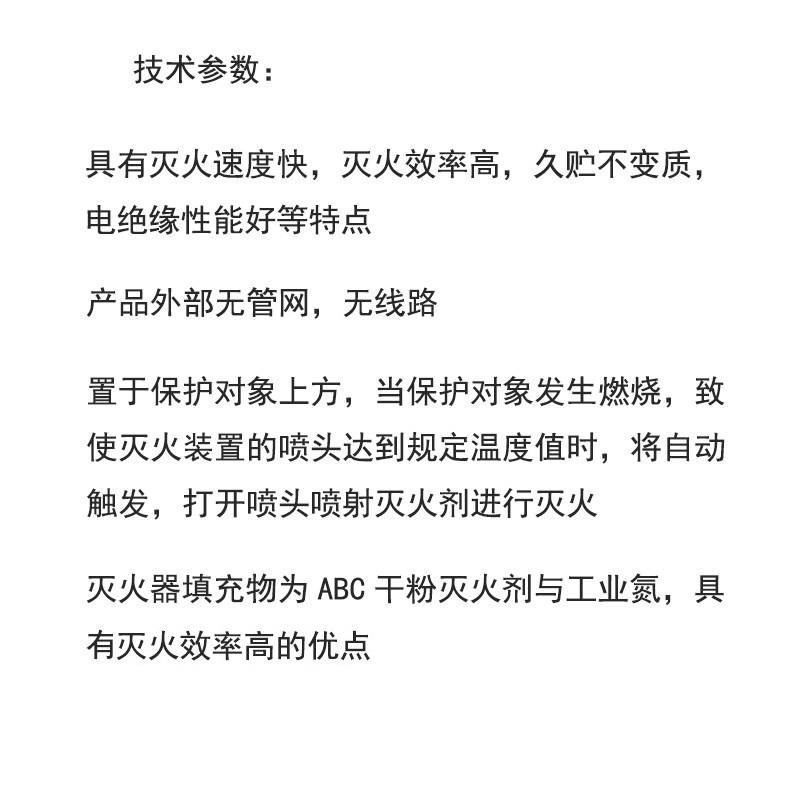 技术参数：

具有灭火速度快，灭火效率高，久贮不变质，电绝缘性能好等特点

产品外部无管网，无线路

置于保护对象上方，当保护对象发生燃烧，致使灭火装置的喷头达到规定温度值时，将自动触发，打开喷头喷射灭火剂进行灭火

灭火器填充物为 ABC 干粉灭火剂与工业氮，具有灭火效率高的优点